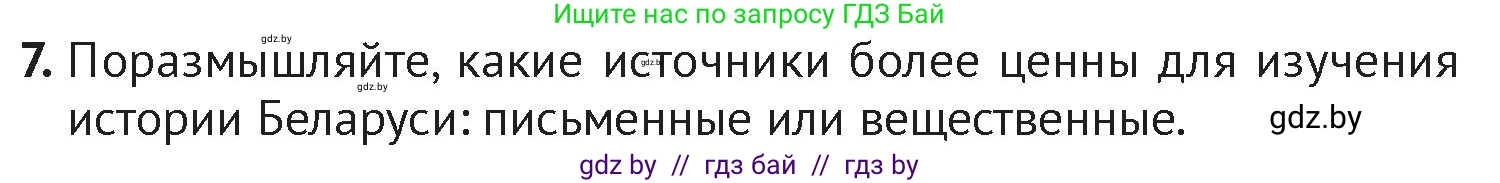 Ищите нас по запросу ГДЗ Бай

gdz.by

7. Поразмышляйте, какие источники более ценны для изучения истории Беларуси: письменные или вещественные.

gdz.by

gdz.by

gdz by // гдз бай // гдз by